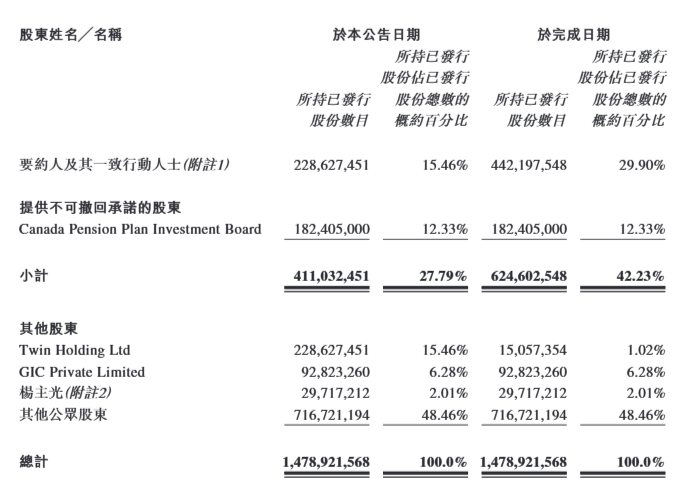 | 股東姓名／名稱 | 於本公告日期 所持已發行股份數目 | 於本公告日期 所持已發行股份佔已發行股份總數的概約百分比 | 於完成日期 所持已發行股份數目 | 於完成日期 所持已發行股份佔已發行股份總數的概約百分比 |
|---|---|---|---|---|
| 要約人及其一致行動人士(附註1) | 228,627,451 | 15.46% | 442,197,548 | 29.90% |
| 提供不可撤回承諾的股東 | | | | |
| Canada Pension Plan Investment Board | 182,405,000 | 12.33% | 182,405,000 | 12.33% |
| 小計 | 411,032,451 | 27.79% | 624,602,548 | 42.23% |
| 其他股東 | | | | |
| Twin Holding Ltd | 228,627,451 | 15.46% | 15,057,354 | 1.02% |
| GIC Private Limited | 92,823,260 | 6.28% | 92,823,260 | 6.28% |
| 楊主光(附註2) | 29,717,212 | 2.01% | 29,717,212 | 2.01% |
| 其他公眾股東 | 716,721,194 | 48.46% | 716,721,194 | 48.46% |
| 總計 | 1,478,921,568 | 100.0% | 1,478,921,568 | 100.0% |